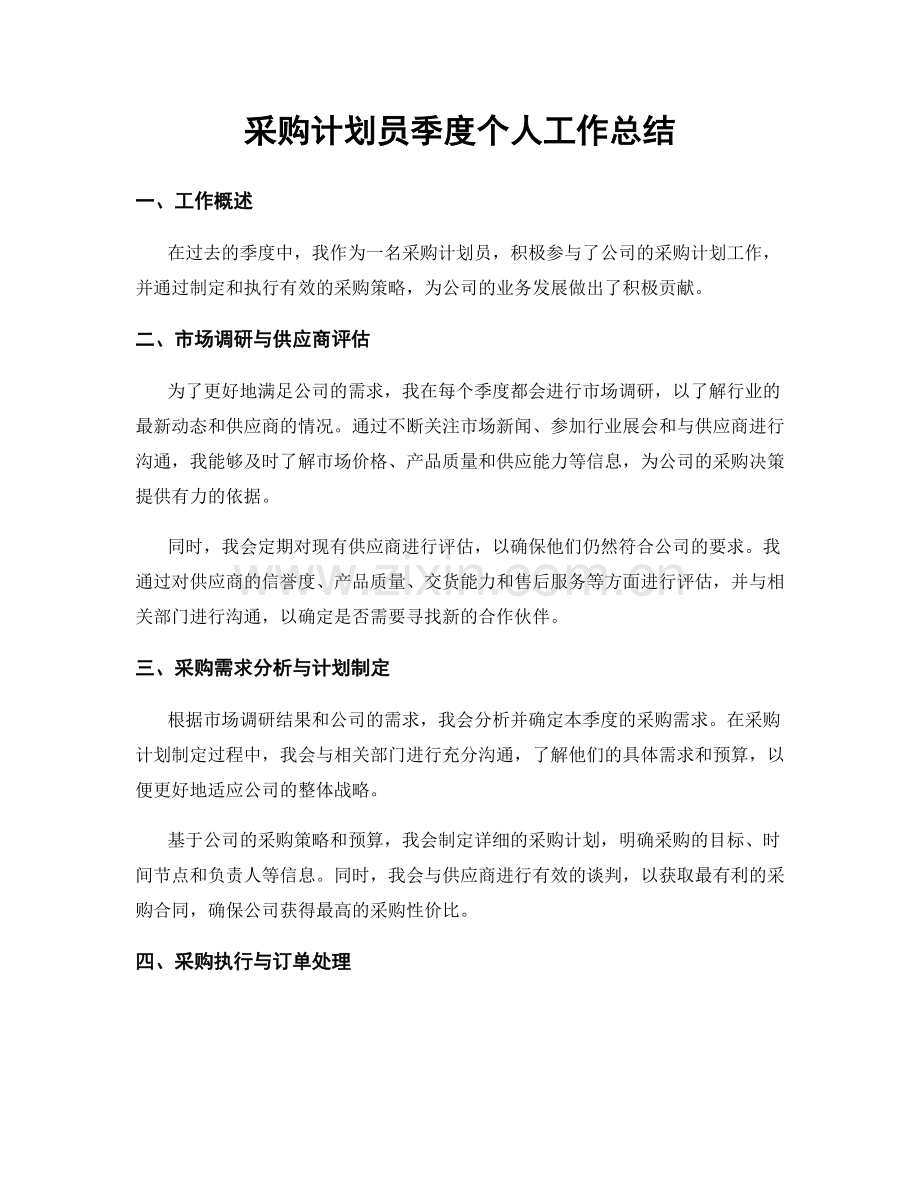 采购计划员季度个人工作总结

一、工作概述

在过去的季度中，我作为一名采购计划员，积极参与了公司的采购计划工作，并通过制定和执行有效的采购策略，为公司的业务发展做出了积极贡献。

二、市场调研与供应商评估

为了更好地满足公司的需求，我在每个季度都会进行市场调研，以了解行业的最新动态和供应商的情况。通过不断关注市场新闻、参加行业展会和与供应商进行沟通，我能够及时了解市场价格、产品质量和供应能力等信息，为公司的采购决策提供有力的依据。

同时，我会定期对现有供应商进行评估，以确保他们仍然符合公司的要求。我通过对供应商的信誉度、产品质量、交货能力和售后服务等方面进行评估，并与相关部门进行沟通，以确定是否需要寻找新的合作伙伴。

www.zixin.com.cn

三、采购需求分析与计划制定

根据市场调研结果和公司的需求，我会分析并确定本季度的采购需求。在采购计划制定过程中，我会与相关部门进行充分沟通，了解他们的具体需求和预算，以便更好地适应公司的整体战略。

基于公司的采购策略和预算，我会制定详细的采购计划，明确采购的目标、时间节点和负责人等信息。同时，我会与供应商进行有效的谈判，以获取最有利的采购合同，确保公司获得最高的采购性价比。

四、采购执行与订单处理